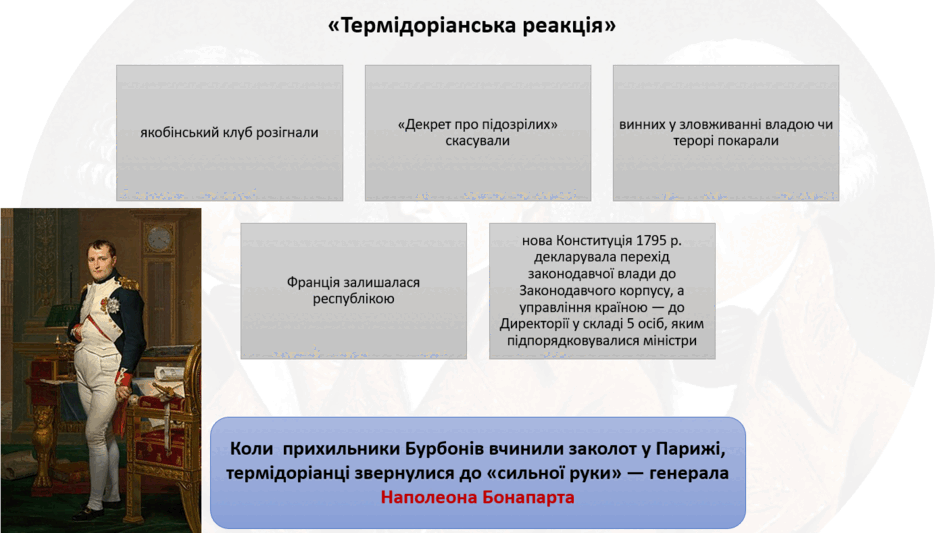 «Термідоріанська реакція»

якобінський клуб розігнали

«Декрет про підозрілих» скасували

винних у зловживанні владою чи терорі покарали

Франція залишалася республікою

нова Конституція 1795 р. декларувала перехід законодавчої влади до Законодавчого корпусу, а управління країною — до Директорії у складі 5 осіб, яким підпорядковувалися міністри

Коли прихильники Бурбонів вчинили заколот у Парижі, термідоріанці звернулися до «сильної руки» — генерала Наполеона Бонапарта